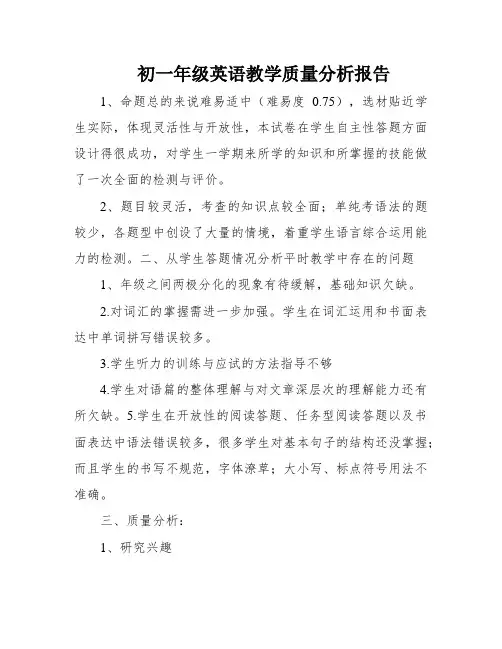 初一年级英语教学质量分析报告

1、命题总的来说难易适中（难易度 0.75），选材贴近学生实际，体现灵活性与开放性，本试卷在学生自主性答题方面设计得很成功，对学生一学期来所学的知识和所掌握的技能做了一次全面的检测与评价。

2、题目较灵活，考查的知识点较全面；单纯考语法的题较少，各题型中创设了大量的情境，着重学生语言综合运用能力的检测。二、从学生答题情况分析平时教学中存在的问题

1、年级之间两极分化的现象有待缓解，基础知识欠缺。

2.对词汇的掌握需进一步加强。学生在词汇运用和书面表达中单词拼写错误较多。

3.学生听力的训练与应试的方法指导不够

4.学生对语篇的整体理解与对文章深层次的理解能力还有所欠缺。5.学生在开放性的阅读答题、任务型阅读答题以及书面表达中语法错误较多，很多学生对基本句子的结构还没掌握；而且学生的书写不规范，字体潦草；大小写、标点符号用法不准确。

三、质量分析：

1、研究兴趣